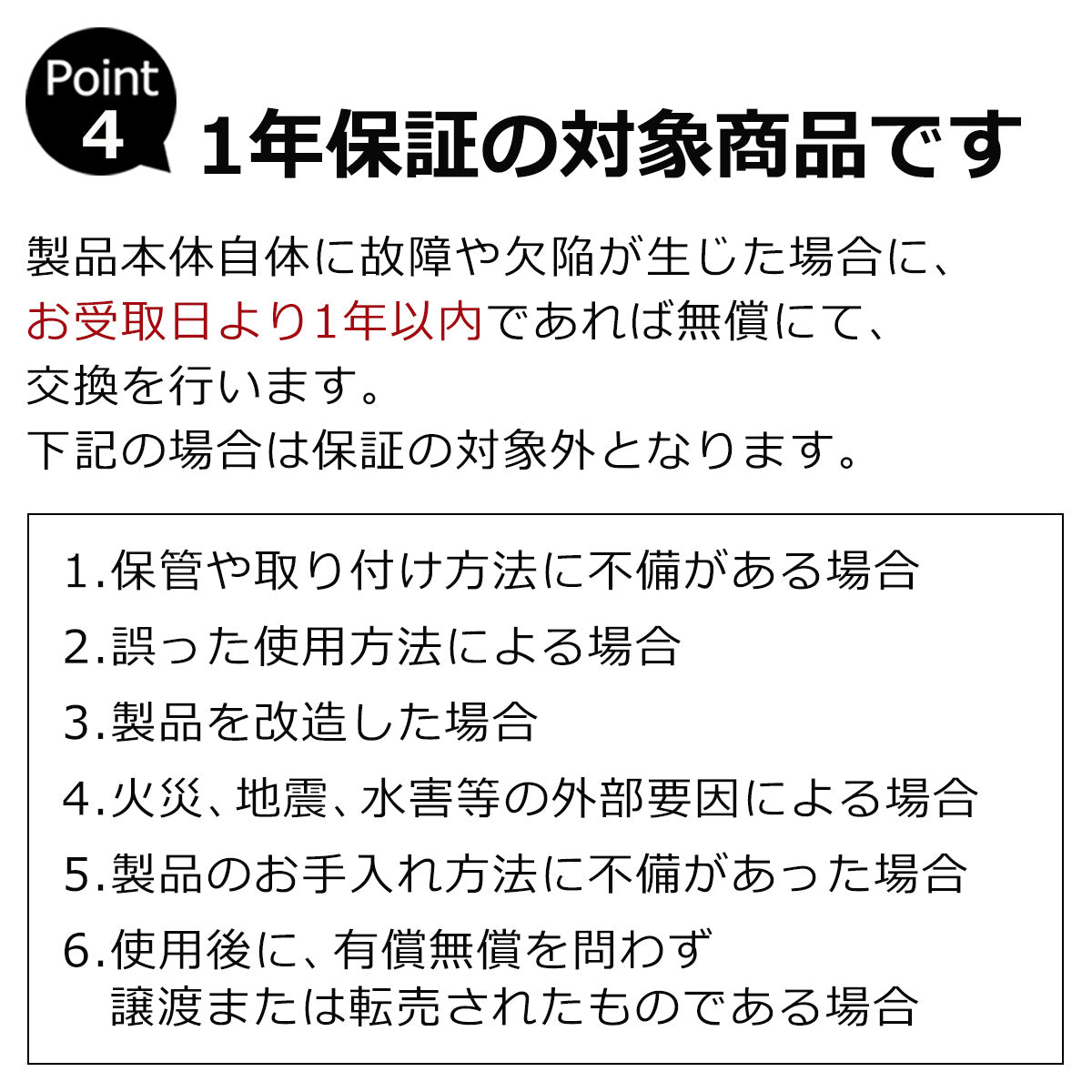 Point 4 1年保証の対象商品です

製品本体自体に故障や欠陥が生じた場合に、お受取日より1年以内であれば無償にて、交換を行います。
下記の場合は保証の対象外となります。

1.保管や取り付け方法に不備がある場合
2.誤った使用方法による場合
3.製品を改造した場合
4.火災、地震、水害等の外部要因による場合
5.製品のお手入れ方法に不備があった場合
6.使用後に、有償無償を問わず譲渡または転売されたものである場合